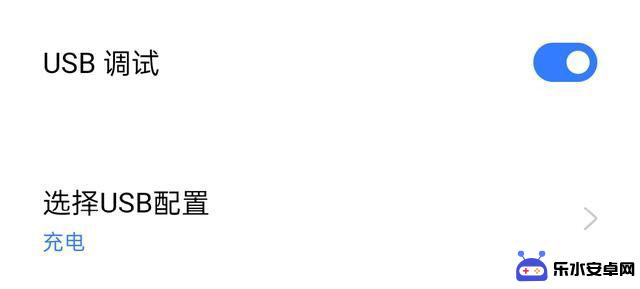 USB 调试

选择USB配置
充电

乐水安卓网